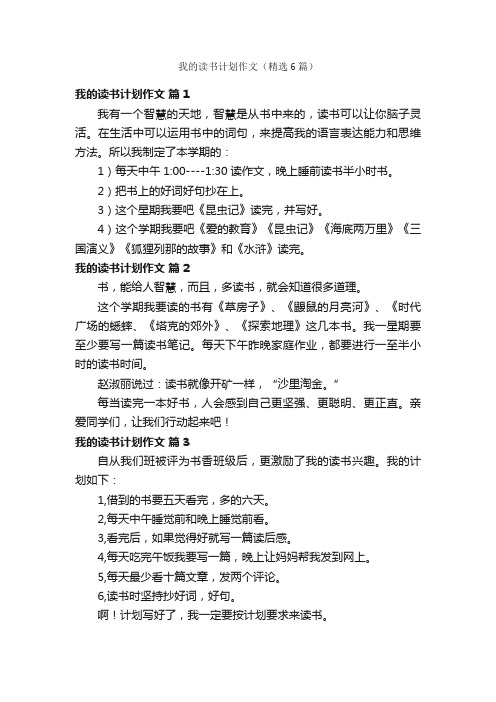 我的读书计划作文（精选6篇）

我的读书计划作文 篇1

我有一个智慧的天地，智慧是从书中来的，读书可以让你脑子灵活。在生活中可以运用书中的词句，来提高我的语言表达能力和思维方法。所以我制定了本学期的：

1）每天中午 1:00----1:30 读作文，晚上睡前读书半小时书。

2）把书上的好词好句抄在上。

3）这个星期我要吧《昆虫记》读完，并写好。

4）这个学期我要吧《爱的教育》《昆虫记》《海底两万里》《三国演义》《狐狸列那的故事》和《水浒》读完。

我的读书计划作文 篇2

书，能给人智慧，而且，多读书，就会知道很多道理。

这个学期我要读的书有《草房子》、《鼹鼠的月亮河》、《时代广场的蟋蟀、《塔克的郊外》、《探索地理》这几本书。我一星期要至少要写一篇读书笔记。每天下午昨晚家庭作业，都要进行一至半小时的读书时间。

赵淑丽说过：读书就像开矿一样，“沙里淘金。”

每当读完一本好书，人会感到自己更坚强、更聪明、更正直。亲爱同学们，让我们行动起来吧！

我的读书计划作文 篇3

自从我们班被评为书香班级后，更激励了我的读书兴趣。我的计划如下：

1,借到的书要五天看完，多的六天。

2,每天中午睡觉前和晚上睡觉前看。

3,看完后，如果觉得好就写一篇读后感。

4,每天吃完午饭我要写一篇，晚上让妈妈帮我发到网上。

5,每天最少看十篇文章，发两个评论。

6,读书时坚持抄好词，好句。

啊！计划写好了，我一定要按计划要求来读书。